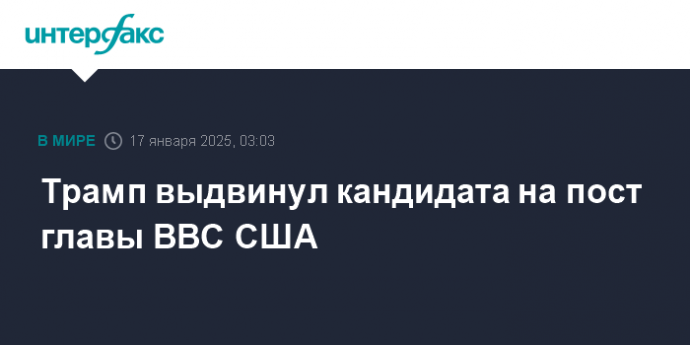 интерфакс

В МИРЕ 17 января 2025, 03:03

Трамп выдвинул кандидата на пост главы ВВС США